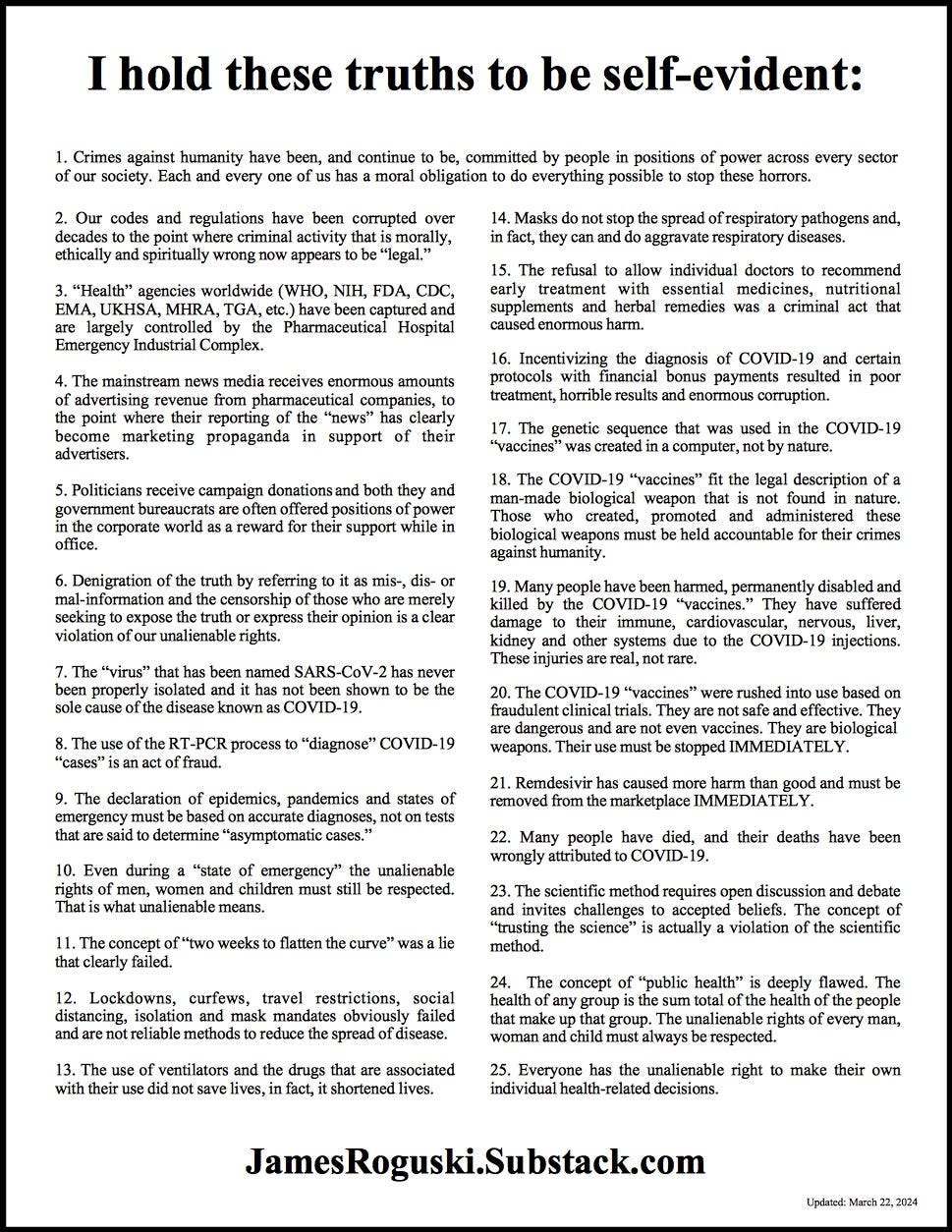 I hold these truths to be self-evident:

1. Crimes against humanity have been, and continue to be, committed by people in positions of power across every sector of our society. Each and every one of us has a moral obligation to do everything possible to stop these horrors.

2. Our codes and regulations have been corrupted over decades to the point where criminal activity that is morally, ethically and spiritually wrong now appears to be "legal."

3. "Health" agencies worldwide (WHO, NIH, FDA, CDC, EMA, UKHSA, MHRA, TGA, etc.) have been captured and are largely controlled by the Pharmaceutical Hospital Emergency Industrial Complex.

4. The mainstream news media receives enormous amounts of advertising revenue from pharmaceutical companies, to the point where their reporting of the "news" has clearly become marketing propaganda in support of their advertisers.

5. Politicians receive campaign donations and both they and government bureaucrats are often offered positions of power in the corporate world as a reward for their support while in office.

6. Denigration of the truth by referring to it as mis-, dis- or mal-information and the censorship of those who are merely seeking to expose the truth or express their opinion is a clear violation of our unalienable rights.

7. The "virus" that has been named SARS-CoV-2 has never been properly isolated and it has not been shown to be the sole cause of the disease known as COVID-19.

8. The use of the RT-PCR process to "diagnose" COVID-19 "cases" is an act of fraud.

9. The declaration of epidemics, pandemics and states of emergency must be based on accurate diagnoses, not on tests that are said to determine "asymptomatic cases."

10. Even during a "state of emergency" the unalienable rights of men, women and children must still be respected. That is what unalienable means.

11. The concept of "two weeks to flatten the curve" was a lie that clearly failed.

12. Lockdowns, curfews, travel restrictions, social distancing, isolation and mask mandates obviously failed and are not reliable methods to reduce the spread of disease.

13. The use of ventilators and the drugs that are associated with their use did not save lives, in fact, it shortened lives.

14. Masks do not stop the spread of respiratory pathogens and, in fact, they can and do aggravate respiratory diseases.

15. The refusal to allow individual doctors to recommend early treatment with essential medicines, nutritional supplements and herbal remedies was a criminal act that caused enormous harm.

16. Incentivizing the diagnosis of COVID-19 and certain protocols with financial bonus payments resulted in poor treatment, horrible results and enormous corruption.

17. The genetic sequence that was used in the COVID-19 "vaccines" was created in a computer, not by nature.

18. The COVID-19 "vaccines" fit the legal description of a man-made biological weapon that is not found in nature. Those who created, promoted and administered these biological weapons must be held accountable for their crimes against humanity.

19. Many people have been harmed, permanently disabled and killed by the COVID-19 "vaccines." They have suffered damage to their immune, cardiovascular, nervous, liver, kidney and other systems due to the COVID-19 injections. These injuries are real, not rare.

20. The COVID-19 "vaccines" were rushed into use based on fraudulent clinical trials. They are not safe and effective. They are dangerous and are not even vaccines. They are biological weapons. Their use must be stopped IMMEDIATELY.

21. Remdesivir has caused more harm than good and must be removed from the marketplace IMMEDIATELY.

22. Many people have died, and their deaths have been wrongly attributed to COVID-19.

23. The scientific method requires open discussion and debate and invites challenges to accepted beliefs. The concept of "trusting the science" is actually a violation of the scientific method.

24. The concept of "public health" is deeply flawed. The health of any group is the sum total of the health of the people that make up that group. The unalienable rights of every man, woman and child must always be respected.

25. Everyone has the unalienable right to make their own individual health-related decisions.

JamesRoguski.Substack.com

Updated: March 22, 2024